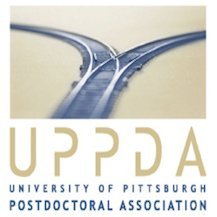 UPPDA
UNIVERSITY OF PITTSBURGH
POSTDOCTORAL ASSOCIATION